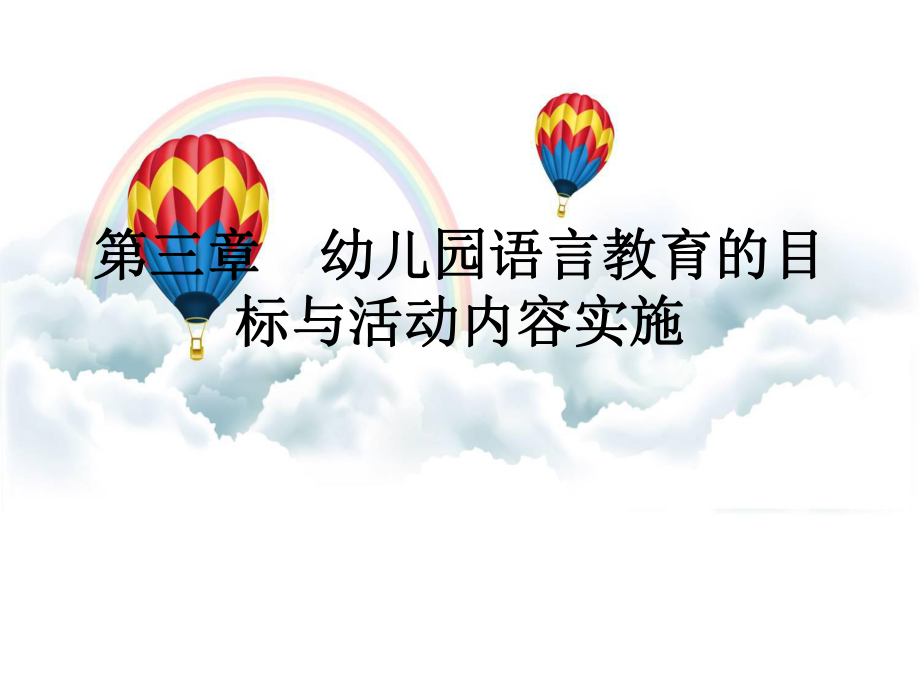 第三章　幼儿园语言教育的目标与活动内容实施